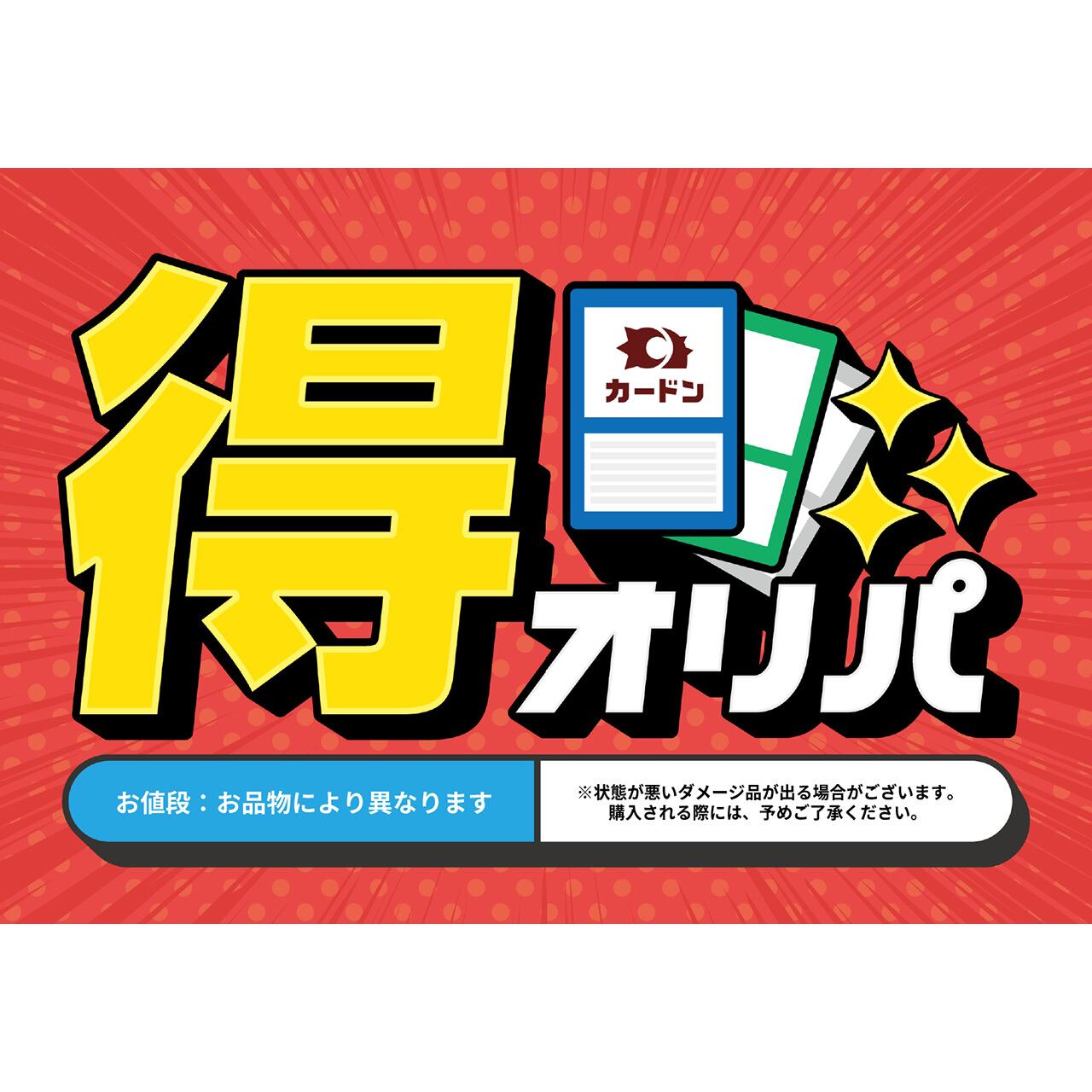 得

カードン

オリパ

お値段：お品物により異なります

※状態が悪いダメージ品が出る場合がございます。
購入される際には、予めご了承ください。